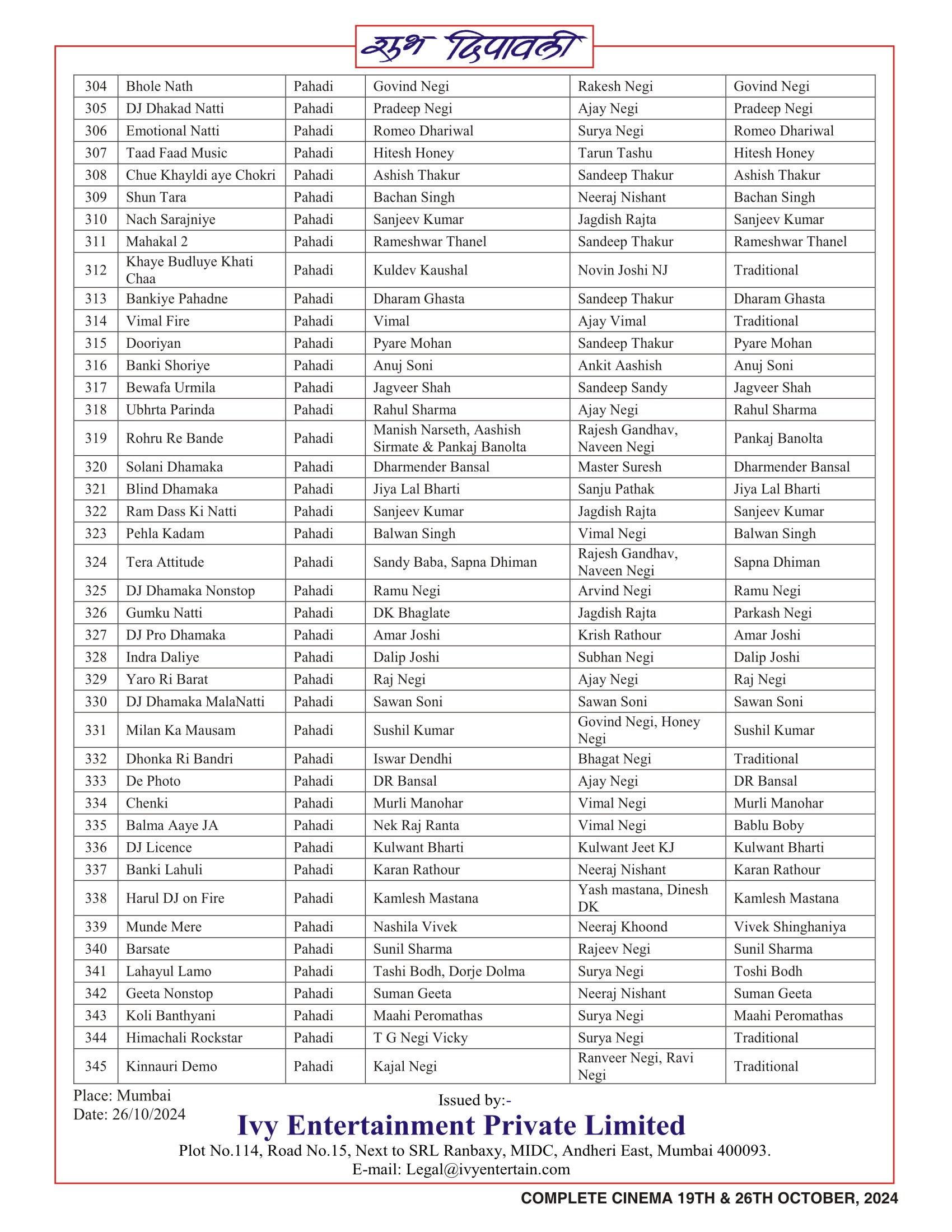 शुभ दिपावली

| 304 | Bhole Nath | Pahadi | Govind Negi | Rakesh Negi | Govind Negi |
|---|---|---|---|---|---|
| 305 | DJ Dhakad Natti | Pahadi | Pradeep Negi | Ajay Negi | Pradeep Negi |
| 306 | Emotional Natti | Pahadi | Romeo Dhariwal | Surya Negi | Romeo Dhariwal |
| 307 | Taad Faad Music | Pahadi | Hitesh Honey | Tarun Tashu | Hitesh Honey |
| 308 | Chue Khayldi aye Chokri | Pahadi | Ashish Thakur | Sandeep Thakur | Ashish Thakur |
| 309 | Shun Tara | Pahadi | Bachan Singh | Neeraj Nishant | Bachan Singh |
| 310 | Nach Sarajniye | Pahadi | Sanjeev Kumar | Jagdish Rajta | Sanjeev Kumar |
| 311 | Mahakal 2 | Pahadi | Rameshwar Thanel | Sandeep Thakur | Rameshwar Thanel |
| 312 | Khaye Budluye Khati Chaa | Pahadi | Kuldev Kaushal | Novin Joshi NJ | Traditional |
| 313 | Bankiye Pahadne | Pahadi | Dharam Ghasta | Sandeep Thakur | Dharam Ghasta |
| 314 | Vimal Fire | Pahadi | Vimal | Ajay Vimal | Traditional |
| 315 | Dooriyan | Pahadi | Pyare Mohan | Sandeep Thakur | Pyare Mohan |
| 316 | Banki Shoriye | Pahadi | Anuj Soni | Ankit Aashish | Anuj Soni |
| 317 | Bewafa Urmila | Pahadi | Jagveer Shah | Sandeep Sandy | Jagveer Shah |
| 318 | Ubhrta Parinda | Pahadi | Rahul Sharma | Ajay Negi | Rahul Sharma |
| 319 | Rohru Re Bande | Pahadi | Manish Narseth, Aashish Sirmate & Pankaj Banolta | Rajesh Gandhav, Naveen Negi | Pankaj Banolta |
| 320 | Solani Dhamaka | Pahadi | Dharmender Bansal | Master Suresh | Dharmender Bansal |
| 321 | Blind Dhamaka | Pahadi | Jiya Lal Bharti | Sanju Pathak | Jiya Lal Bharti |
| 322 | Ram Dass Ki Natti | Pahadi | Sanjeev Kumar | Jagdish Rajta | Sanjeev Kumar |
| 323 | Pehla Kadam | Pahadi | Balwan Singh | Vimal Negi | Balwan Singh |
| 324 | Tera Attitude | Pahadi | Sandy Baba, Sapna Dhiman | Rajesh Gandhav, Naveen Negi | Sapna Dhiman |
| 325 | DJ Dhamaka Nonstop | Pahadi | Ramu Negi | Arvind Negi | Ramu Negi |
| 326 | Gumku Natti | Pahadi | DK Bhaglate | Jagdish Rajta | Parkash Negi |
| 327 | DJ Pro Dhamaka | Pahadi | Amar Joshi | Krish Rathour | Amar Joshi |
| 328 | Indra Daliye | Pahadi | Dalip Joshi | Subhan Negi | Dalip Joshi |
| 329 | Yaro Ri Barat | Pahadi | Raj Negi | Ajay Negi | Raj Negi |
| 330 | DJ Dhamaka MalaNatti | Pahadi | Sawan Soni | Sawan Soni | Sawan Soni |
| 331 | Milan Ka Mausam | Pahadi | Sushil Kumar | Govind Negi, Honey Negi | Sushil Kumar |
| 332 | Dhonka Ri Bandri | Pahadi | Iswar Dendhi | Bhagat Negi | Traditional |
| 333 | De Photo | Pahadi | DR Bansal | Ajay Negi | DR Bansal |
| 334 | Chenki | Pahadi | Murli Manohar | Vimal Negi | Murli Manohar |
| 335 | Balma Aaye JA | Pahadi | Nek Raj Ranta | Vimal Negi | Bablu Boby |
| 336 | DJ Licence | Pahadi | Kulwant Bharti | Kulwant Jeet KJ | Kulwant Bharti |
| 337 | Banki Lahuli | Pahadi | Karan Rathour | Neeraj Nishant | Karan Rathour |
| 338 | Harul DJ on Fire | Pahadi | Kamlesh Mastana | Yash mastana, Dinesh DK | Kamlesh Mastana |
| 339 | Munde Mere | Pahadi | Nashila Vivek | Neeraj Khoond | Vivek Shinghaniya |
| 340 | Barsate | Pahadi | Sunil Sharma | Rajeev Negi | Sunil Sharma |
| 341 | Lahayul Lamo | Pahadi | Tashi Bodh, Dorje Dolma | Surya Negi | Toshi Bodh |
| 342 | Geeta Nonstop | Pahadi | Suman Geeta | Neeraj Nishant | Suman Geeta |
| 343 | Koli Banthyani | Pahadi | Maahi Peromathas | Surya Negi | Maahi Peromathas |
| 344 | Himachali Rockstar | Pahadi | T G Negi Vicky | Surya Negi | Traditional |
| 345 | Kinnauri Demo | Pahadi | Kajal Negi | Ranveer Negi, Ravi Negi | Traditional |

Place: Mumbai
Date: 26/10/2024

Issued by:-
Ivy Entertainment Private Limited
Plot No.114, Road No.15, Next to SRL Ranbaxy, MIDC, Andheri East, Mumbai 400093.
E-mail: Legal@ivyentertain.com

COMPLETE CINEMA 19TH & 26TH OCTOBER, 2024